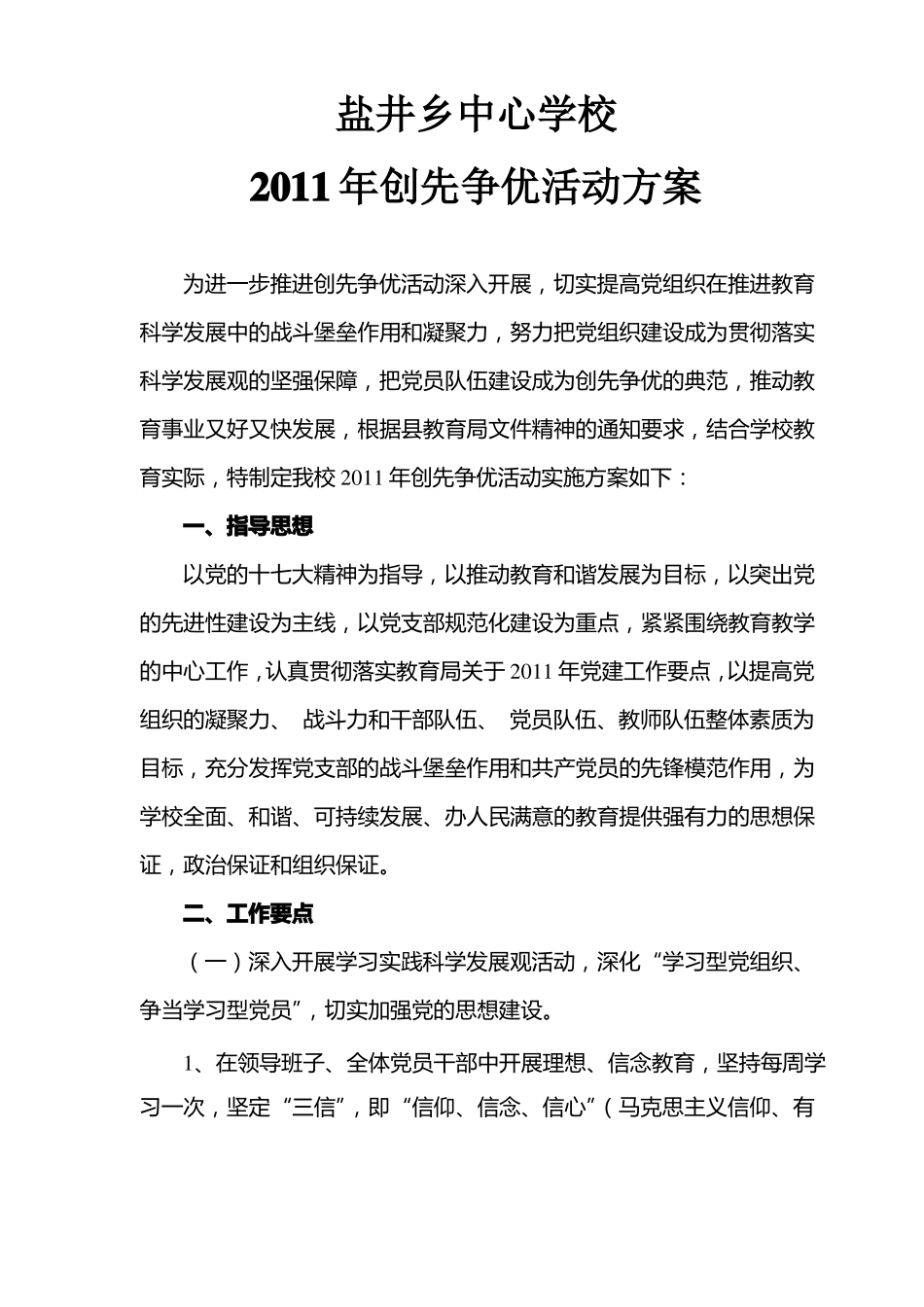 盐井乡中心学校

2011年创先争优活动方案

为进一步推进创先争优活动深入开展，切实提高党组织在推进教育科学发展中的战斗堡垒作用和凝聚力，努力把党组织建设成为贯彻落实科学发展观的坚强保障，把党员队伍建设成为创先争优的典范，推动教育事业又好又快发展，根据县教育局文件精神的通知要求，结合学校教育实际，特制定我校2011年创先争优活动实施方案如下：

一、指导思想

以党的十七大精神为指导，以推动教育和谐发展为目标，以突出党的先进性建设为主线，以党支部规范化建设为重点，紧紧围绕教育教学的中心工作，认真贯彻落实教育局关于2011年党建工作要点，以提高党组织的凝聚力、 战斗力和干部队伍、 党员队伍、教师队伍整体素质为目标，充分发挥党支部的战斗堡垒作用和共产党员的先锋模范作用，为学校全面、和谐、可持续发展、办人民满意的教育提供强有力的思想保证，政治保证和组织保证。

二、工作要点

（一）深入开展学习实践科学发展观活动，深化“学习型党组织、争当学习型党员”，切实加强党的思想建设。

1、在领导班子、全体党员干部中开展理想、信念教育，坚持每周学习一次，坚定“三信”，即“信仰、信念、信心”（马克思主义信仰、有